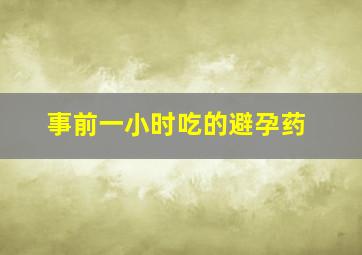 事前一小时吃的避孕药